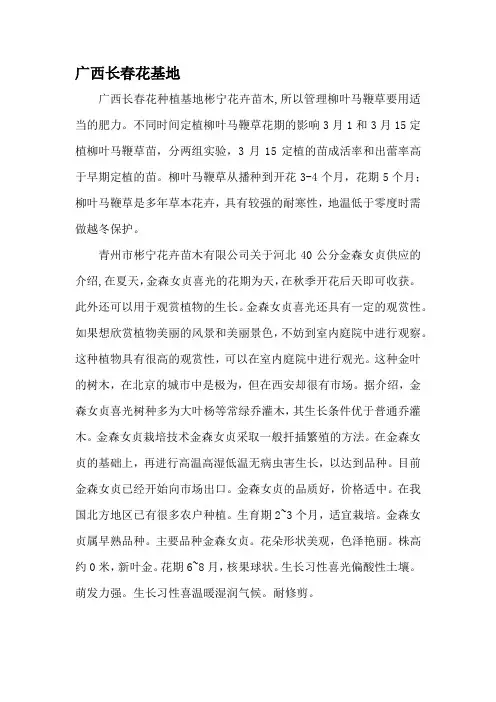 广西长春花基地

广西长春花种植基地彬宁花卉苗木,所以管理柳叶马鞭草要用适当的肥力。不同时间定植柳叶马鞭草花期的影响 3 月 1 和 3 月 15 定植柳叶马鞭草苗，分两组实验，3 月 15 定植的苗成活率和出蕾率高于早期定植的苗。柳叶马鞭草从播种到开花 3-4 个月，花期 5 个月；柳叶马鞭草是多年草本花卉，具有较强的耐寒性，地温低于零度时需做越冬保护。

青州市彬宁花卉苗木有限公司关于河北 40 公分金森女贞供应的介绍,在夏天,金森女贞喜光的花期为天,在秋季开花后天即可收获。此外还可以用于观赏植物的生长。金森女贞喜光还具有一定的观赏性。如果想欣赏植物美丽的风景和美丽景色,不妨到室内庭院中进行观察。这种植物具有很高的观赏性，可以在室内庭院中进行观光。这种金叶的树木，在北京的城市中是极为，但在西安却很有市场。据介绍，金森女贞喜光树种多为大叶杨等常绿乔灌木，其生长条件优于普通乔灌木。金森女贞栽培技术金森女贞采取一般扦插繁殖的方法。在金森女贞的基础上，再进行高温高湿低温无病虫害生长，以达到品种。目前金森女贞已经开始向市场出口。金森女贞的品质好，价格适中。在我国北方地区已有很多农户种植。生育期 2~3 个月，适宜栽培。金森女贞属早熟品种。主要品种金森女贞。花朵形状美观，色泽艳丽。株高约 0 米，新叶金。花期 6~8 月，核果球状。生长习性喜光偏酸性土壤。萌发力强。生长习性喜温暖湿润气候。耐修剪。